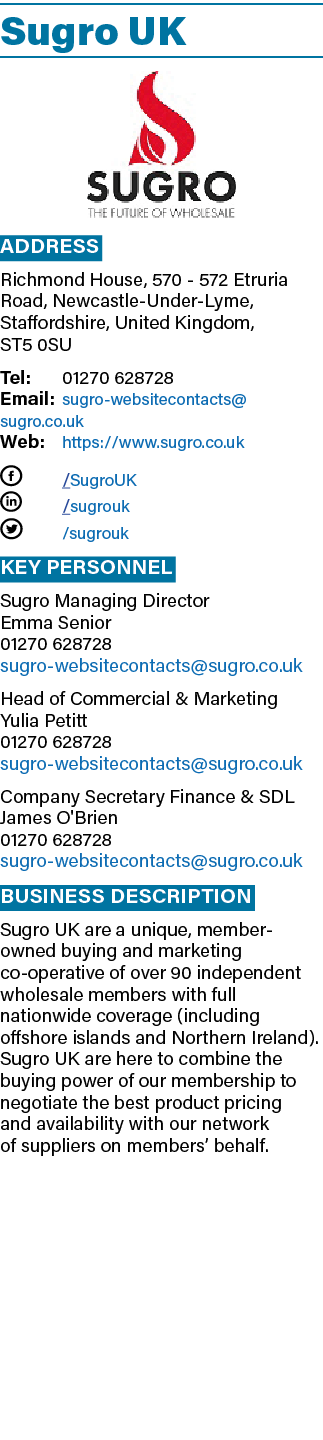 Sugro UK

SUGRO
THE FUTURE OF WHOLESALE

ADDRESS

Richmond House, 570 - 572 Etruria Road, Newcastle-Under-Lyme, Staffordshire, United Kingdom, ST5 0SU

Tel: 01270 628728
Email: sugro-websitecontacts@sugro.co.uk
Web: https://www.sugro.co.uk

/SugroUK
/sugrouk
/sugrouk

KEY PERSONNEL

Sugro Managing Director
Emma Senior
01270 628728
sugro-websitecontacts@sugro.co.uk

Head of Commercial & Marketing
Yulia Petitt
01270 628728
sugro-websitecontacts@sugro.co.uk

Company Secretary Finance & SDL
James O'Brien
01270 628728
sugro-websitecontacts@sugro.co.uk

BUSINESS DESCRIPTION

Sugro UK are a unique, member-owned buying and marketing co-operative of over 90 independent wholesale members with full nationwide coverage (including offshore islands and Northern Ireland). Sugro UK are here to combine the buying power of our membership to negotiate the best product pricing and availability with our network of suppliers on members' behalf.